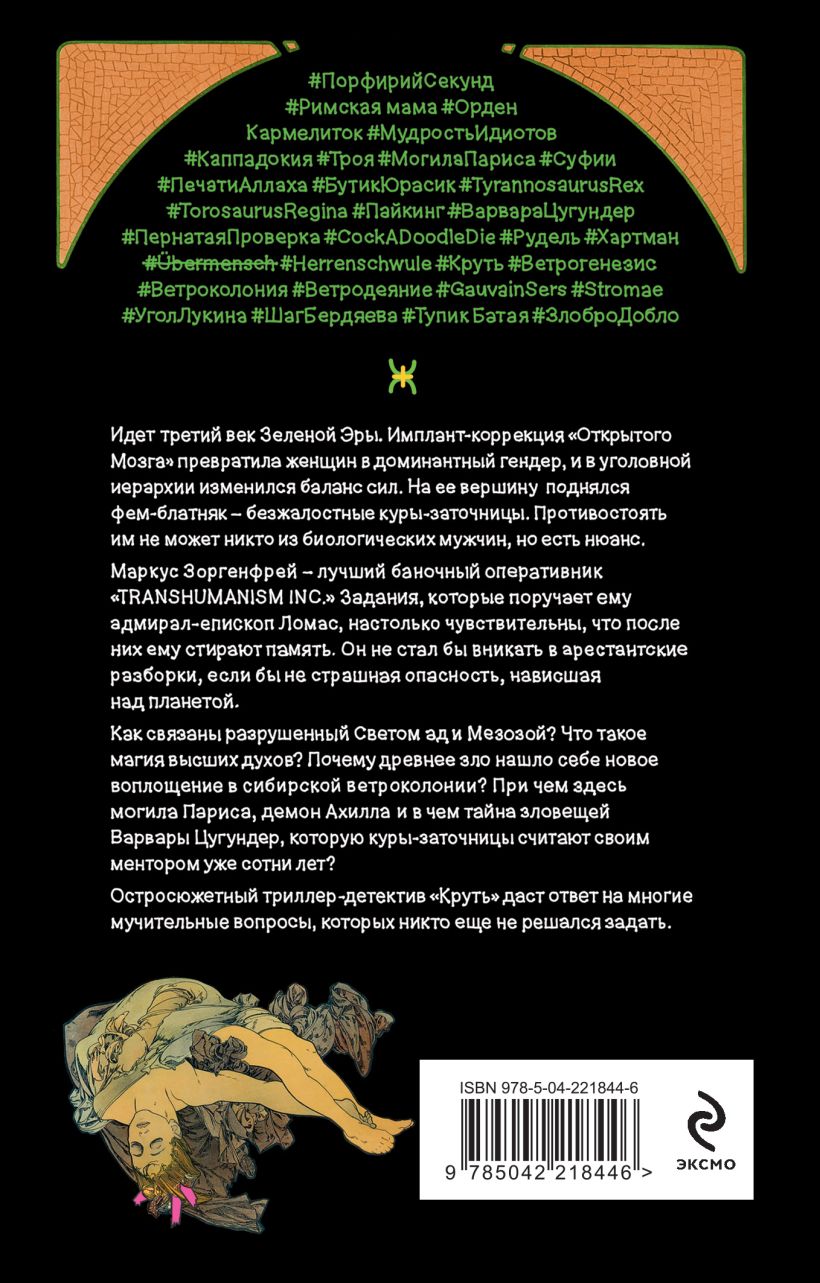 #ПорфирийСекунд
#Римская мама #Орден Кармелиток #МудростьИдиотов
#Каппадокия #Троя #МогилаПариса #Суфии
#ПечатиАллаха #БутикЮрасик #TyrannosaurusRex
#TorosaurusRegina #Пайкинг #ВарвараЦугундер
#ПернатаяПроверка #CockADoodleDie #Рудель #Хартман
#Übermensch #Herrenschwule #Круть #Ветрогенезис
#Ветроколония #Ветродеяние #GauvainSers #Stromae
#УголЛукина #ШагБердяева #Тупик Батая #ЗлоброДобло

Идет третий век Зеленой Эры. Имплант-коррекция «Открытого Мозга» превратила женщин в доминантный гендер, и в уголовной иерархии изменился баланс сил. На ее вершину поднялся фем-блатняк – безжалостные куры-заточницы. Противостоять им не может никто из биологических мужчин, но есть нюанс.

Маркус Зоргенфрей – лучший баночный оперативник «TRANSHUMANISM INC.» Задания, которые поручает ему адмирал-епископ Ломас, настолько чувствительны, что после них ему стирают память. Он не стал бы вникать в арестантские разборки, если бы не страшная опасность, нависшая над планетой.

Как связаны разрушенный Светом ад и Мезозой? Что такое магия высших духов? Почему древнее зло нашло себе новое воплощение в сибирской ветроколонии? При чем здесь могила Париса, демон Ахилла и в чем тайна зловещей Варвары Цугундер, которую куры-заточницы считают своим ментором уже сотни лет?

Остросюжетный триллер-детектив «Круть» даст ответ на многие мучительные вопросы, которых никто еще не решался задать.

ISBN 978-5-04-221844-6
9 785042 218446 >
ЭКСМО